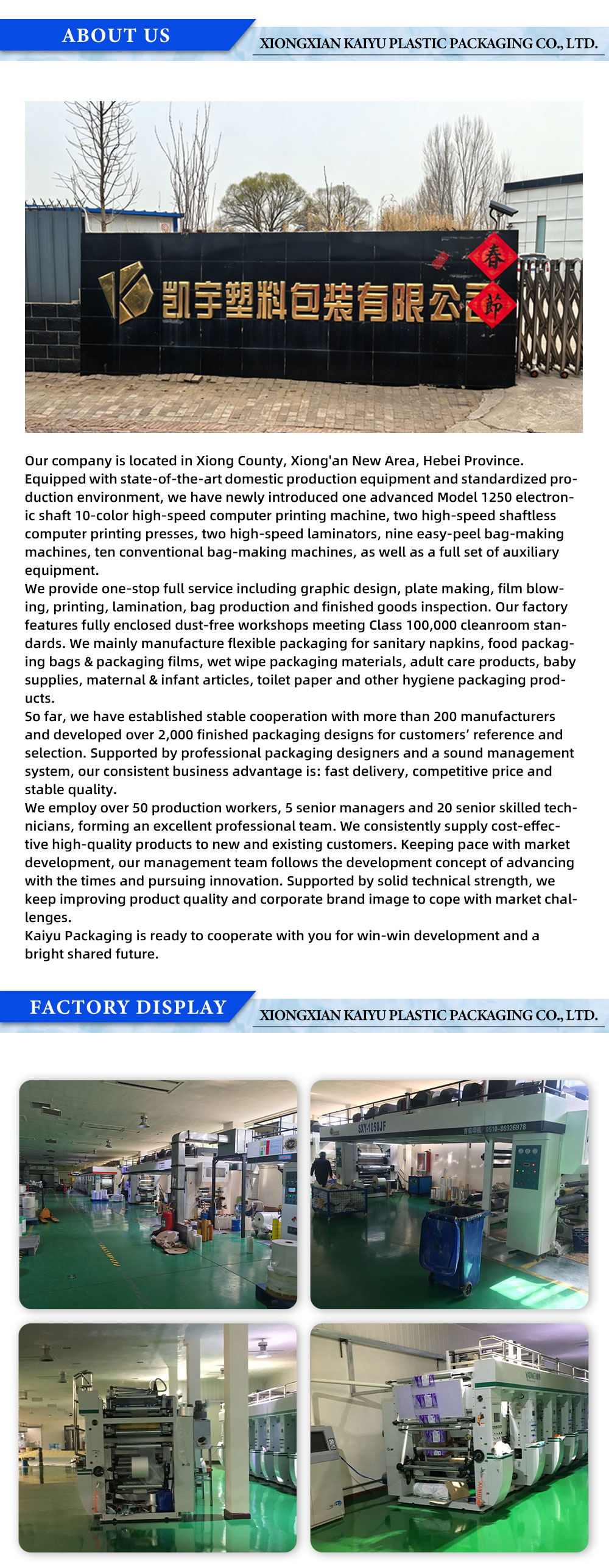 ABOUT US

XIONGXIAN KAIYU PLASTIC PACKAGING CO., LTD.

凯宇塑料包装有限公司

春

節

Our company is located in Xiong County, Xiong'an New Area, Hebei Province. Equipped with state-of-the-art domestic production equipment and standardized production environment, we have newly introduced one advanced Model 1250 electronic shaft 10-color high-speed computer printing machine, two high-speed shaftless computer printing presses, two high-speed laminators, nine easy-peel bag-making machines, ten conventional bag-making machines, as well as a full set of auxiliary equipment.
We provide one-stop full service including graphic design, plate making, film blowing, printing, lamination, bag production and finished goods inspection. Our factory features fully enclosed dust-free workshops meeting Class 100,000 cleanroom standards. We mainly manufacture flexible packaging for sanitary napkins, food packaging bags & packaging films, wet wipe packaging materials, adult care products, baby supplies, maternal & infant articles, toilet paper and other hygiene packaging products.
So far, we have established stable cooperation with more than 200 manufacturers and developed over 2,000 finished packaging designs for customers' reference and selection. Supported by professional packaging designers and a sound management system, our consistent business advantage is: fast delivery, competitive price and stable quality.
We employ over 50 production workers, 5 senior managers and 20 senior skilled technicians, forming an excellent professional team. We consistently supply cost-effective high-quality products to new and existing customers. Keeping pace with market development, our management team follows the development concept of advancing with the times and pursuing innovation. Supported by solid technical strength, we keep improving product quality and corporate brand image to cope with market challenges.
Kaiyu Packaging is ready to cooperate with you for win-win development and a bright shared future.

FACTORY DISPLAY

XIONGXIAN KAIYU PLASTIC PACKAGING CO., LTD.

SXY-1050JF

0510-86926978